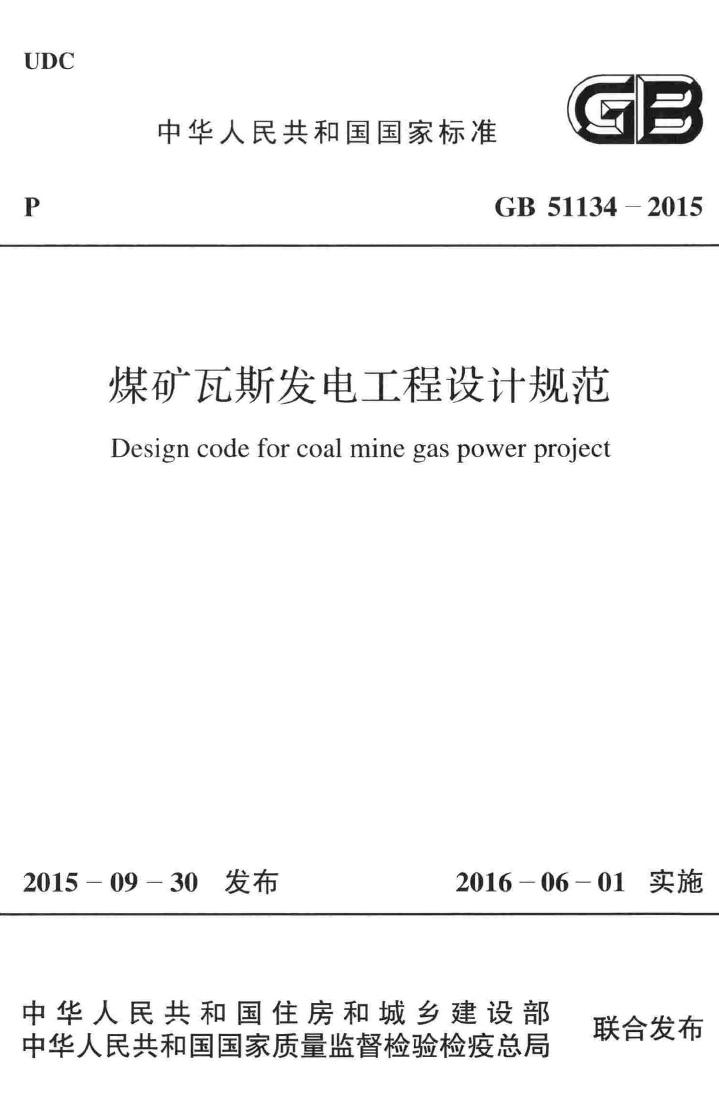 UDC

中华人民共和国国家标准

GB

P

GB 51134 – 2015

煤矿瓦斯发电工程设计规范

Design code for coal mine gas power project

2015 – 09 – 30 发布

2016 – 06 – 01 实施

中华人民共和国住房和城乡建设部
中华人民共和国国家质量监督检验检疫总局

联合发布